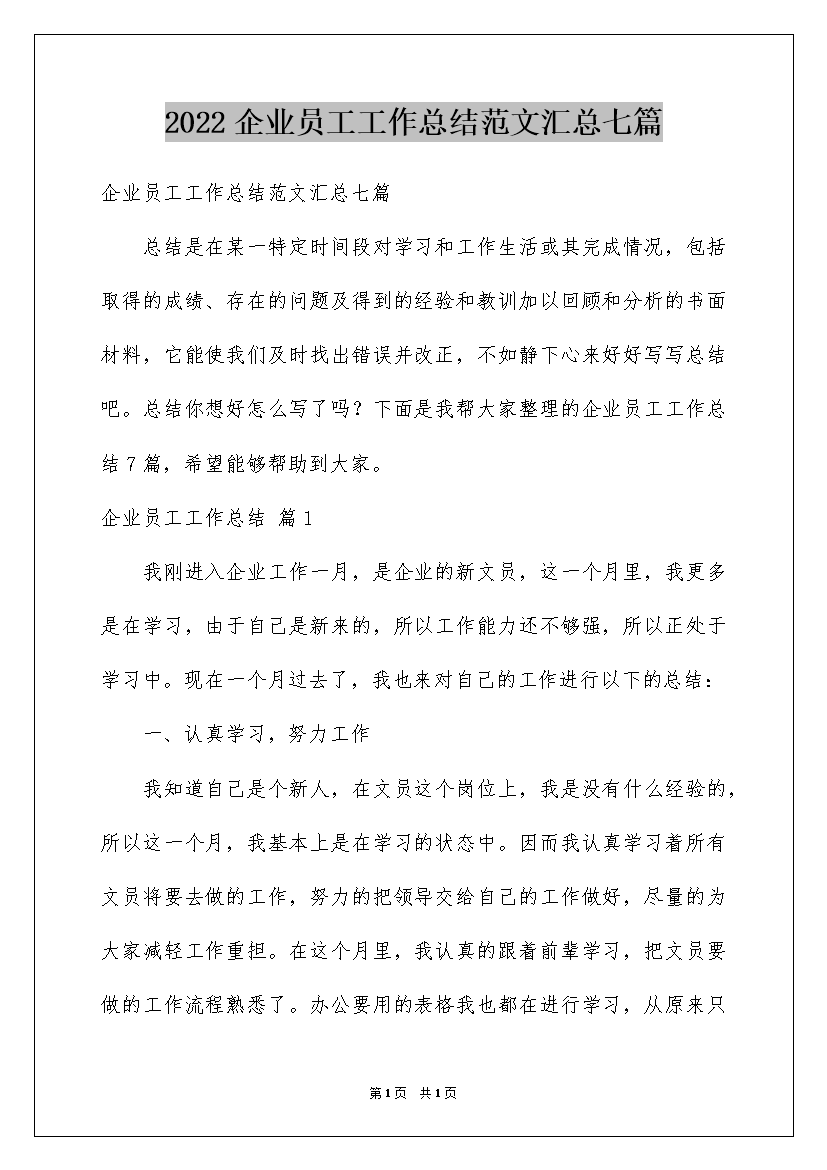 2022 企业员工工作总结范文汇总七篇

企业员工工作总结范文汇总七篇

总结是在某一特定时间段对学习和工作生活或其完成情况，包括取得的成绩、存在的问题及得到的经验和教训加以回顾和分析的书面材料，它能使我们及时找出错误并改正，不如静下心来好好写写总结吧。总结你想好怎么写了吗？下面是我帮大家整理的企业员工工作总结7篇，希望能够帮助到大家。

企业员工工作总结 篇1

我刚进入企业工作一月，是企业的新文员，这一个月里，我更多是在学习，由于自己是新来的，所以工作能力还不够强，所以正处于学习中。现在一个月过去了，我也来对自己的工作进行以下的总结：

一、认真学习，努力工作

我知道自己是个新人，在文员这个岗位上，我是没有什么经验的，所以这一个月，我基本上是在学习的状态中。因而我认真学习着所有文员将要去做的工作，努力的把领导交给自己的工作做好，尽量的为大家减轻工作重担。在这个月里，我认真的跟着前辈学习，把文员要做的工作流程熟悉了。办公要用的表格我也都在进行学习，从原来只

第1页 共1页